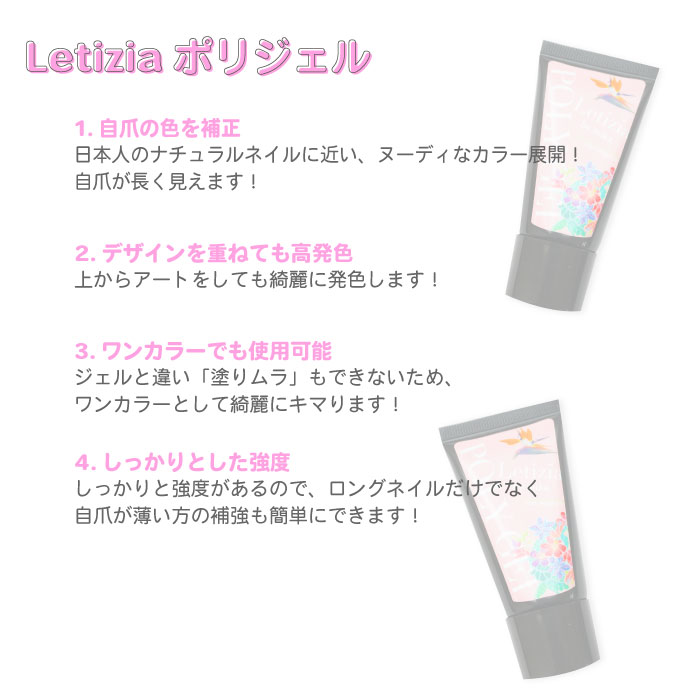 Letizia ポリジェル

1.自爪の色を補正
日本人のナチュラルネイルに近い、ヌーディなカラー展開！
自爪が長く見えます！

2.デザインを重ねても高発色
上からアートをしても綺麗に発色します！

3.ワンカラーでも使用可能
ジェルと違い「塗りムラ」もできないため、
ワンカラーとして綺麗にキマります！

4.しっかりとした強度
しっかりと強度があるので、ロングネイルだけでなく
自爪が薄い方の補強も簡単にできます！